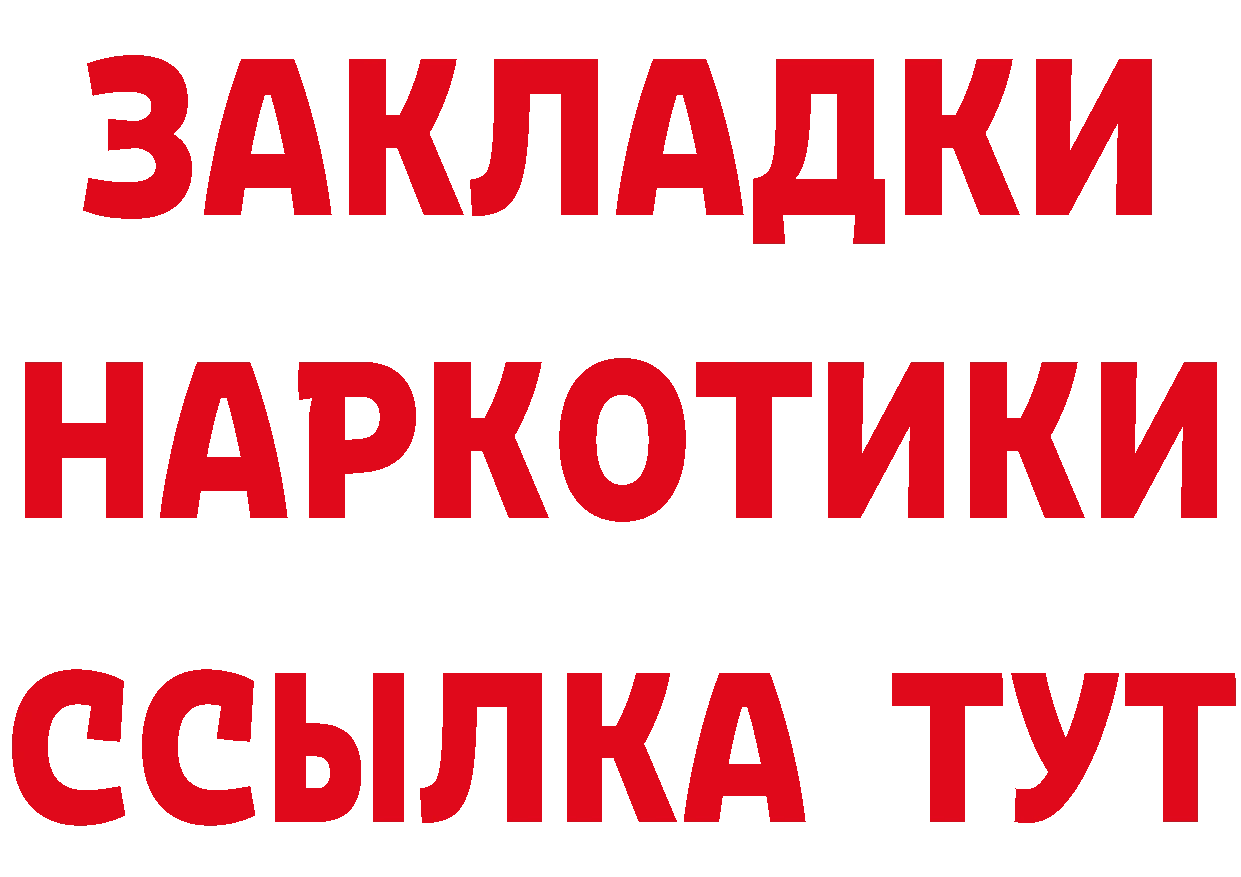 ЗАКЛАДКИ
НАРКОТИКИ
ССЫЛКА ТУТ